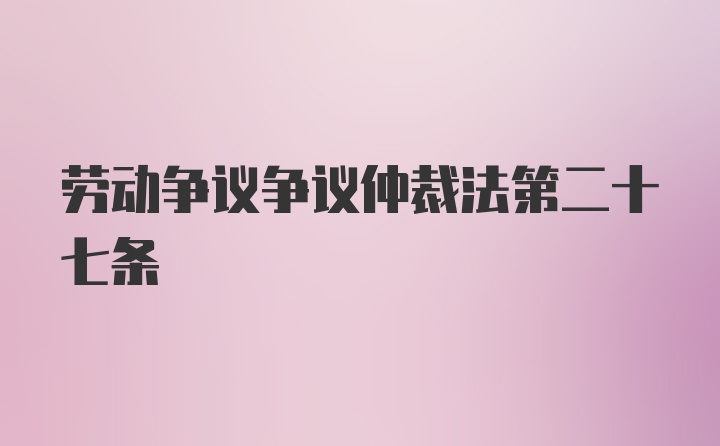 劳动争议争议仲裁法第二十七条